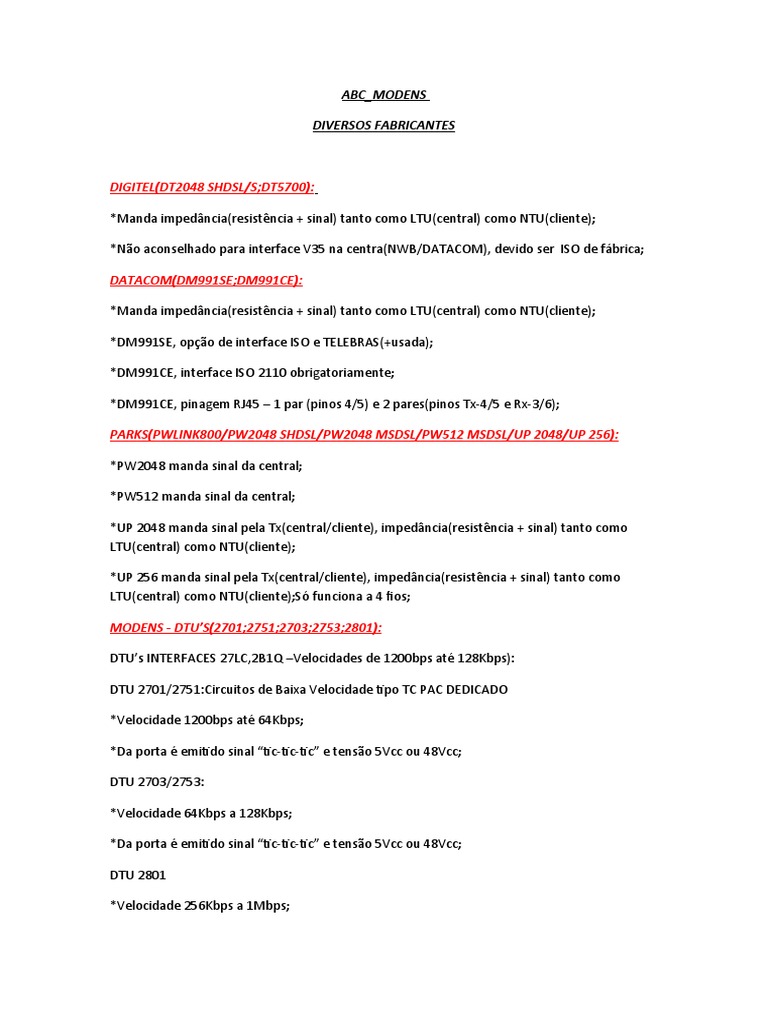 ABC_MODENS

DIVERSOS FABRICANTES

DIGITEL(DT2048 SHDSL/S;DT5700):

*Manda impedância(resistência + sinal) tanto como LTU(central) como NTU(cliente);

*Não aconselhado para interface V35 na centra(NWB/DATACOM), devido ser ISO de fábrica;

DATACOM(DM991SE;DM991CE):

*Manda impedância(resistência + sinal) tanto como LTU(central) como NTU(cliente);

*DM991SE, opção de interface ISO e TELEBRAS(+usada);

*DM991CE, interface ISO 2110 obrigatoriamente;

*DM991CE, pinagem RJ45 – 1 par (pinos 4/5) e 2 pares(pinos Tx-4/5 e Rx-3/6);

PARKS(PWLINK800/PW2048 SHDSL/PW2048 MSDSL/PW512 MSDSL/UP 2048/UP 256):

*PW2048 manda sinal da central;

*PW512 manda sinal da central;

*UP 2048 manda sinal pela Tx(central/cliente), impedância(resistência + sinal) tanto como LTU(central) como NTU(cliente);

*UP 256 manda sinal pela Tx(central/cliente), impedância(resistência + sinal) tanto como LTU(central) como NTU(cliente);Só funciona a 4 fios;

MODENS - DTU'S(2701;2751;2703;2753;2801):

DTU's INTERFACES 27LC,2B1Q –Velocidades de 1200bps até 128Kbps):

DTU 2701/2751:Circuitos de Baixa Velocidade tipo TC PAC DEDICADO

*Velocidade 1200bps até 64Kbps;

*Da porta é emitido sinal "tic-tic-tic" e tensão 5Vcc ou 48Vcc;

DTU 2703/2753:

*Velocidade 64Kbps a 128Kbps;

*Da porta é emitido sinal "tic-tic-tic" e tensão 5Vcc ou 48Vcc;

DTU 2801

*Velocidade 256Kbps a 1Mbps;